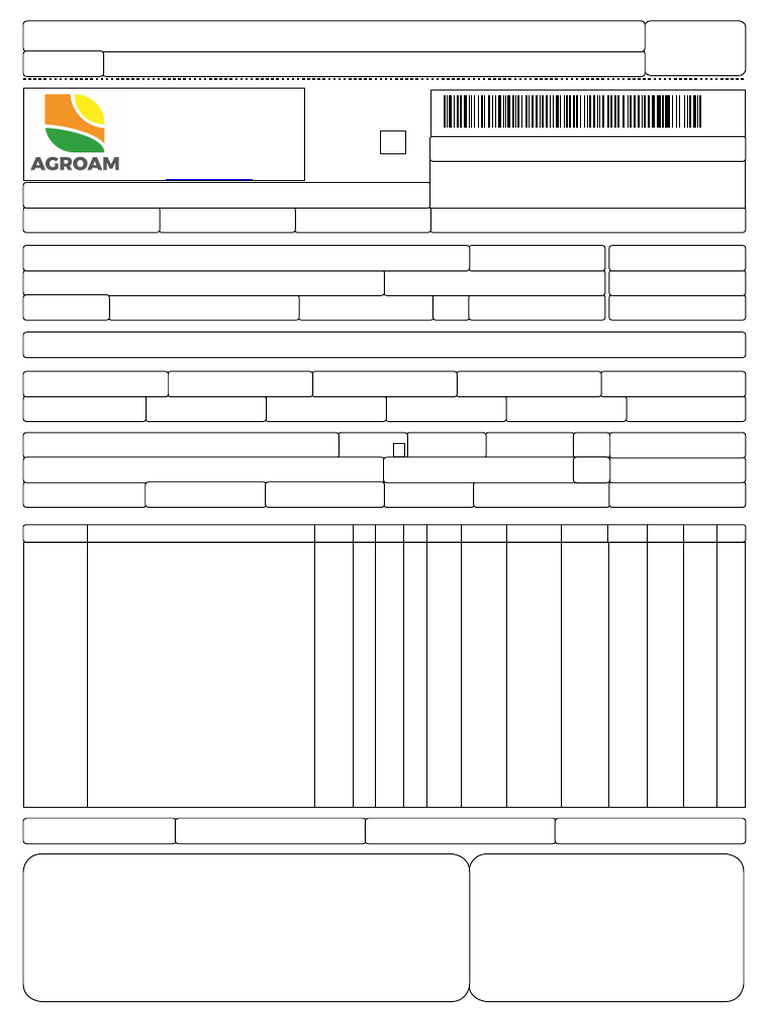 AGROAM